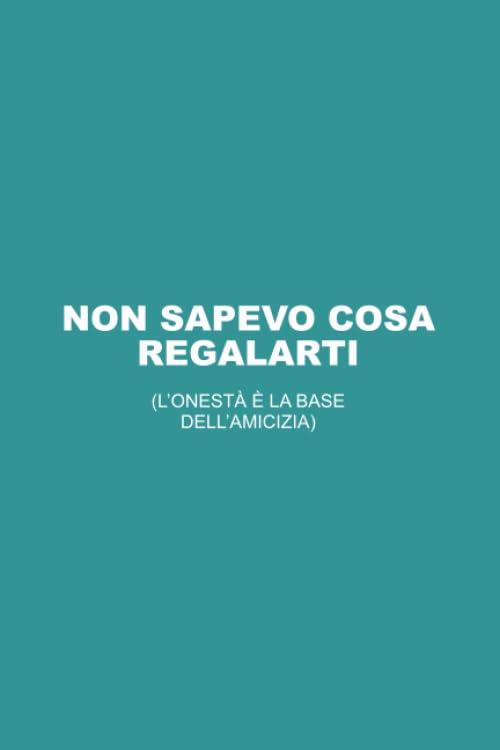 NON SAPEVO COSA REGALARTI

(L'ONESTÀ È LA BASE DELL'AMICIZIA)